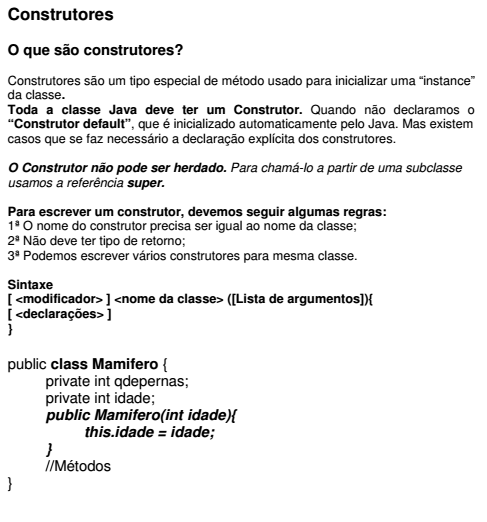 Construtores

O que são construtores?

Construtores são um tipo especial de método usado para inicializar uma “instance” da classe.
Toda a classe Java deve ter um Construtor. Quando não declaramos o “Construtor default”, que é inicializado automaticamente pelo Java. Mas existem casos que se faz necessário a declaração explícita dos construtores.

O Construtor não pode ser herdado. Para chamá-lo a partir de uma subclasse usamos a referência super.

Para escrever um construtor, devemos seguir algumas regras:
1ª O nome do construtor precisa ser igual ao nome da classe;
2ª Não deve ter tipo de retorno;
3ª Podemos escrever vários construtores para mesma classe.

Sintaxe
[ <modificador> ] <nome da classe> ([Lista de argumentos]){
[ <declarações> ]
}

public class Mamifero {
private int qdepernas;
private int idade;
public Mamifero(int idade){
this.idade = idade;
}
//Métodos
}